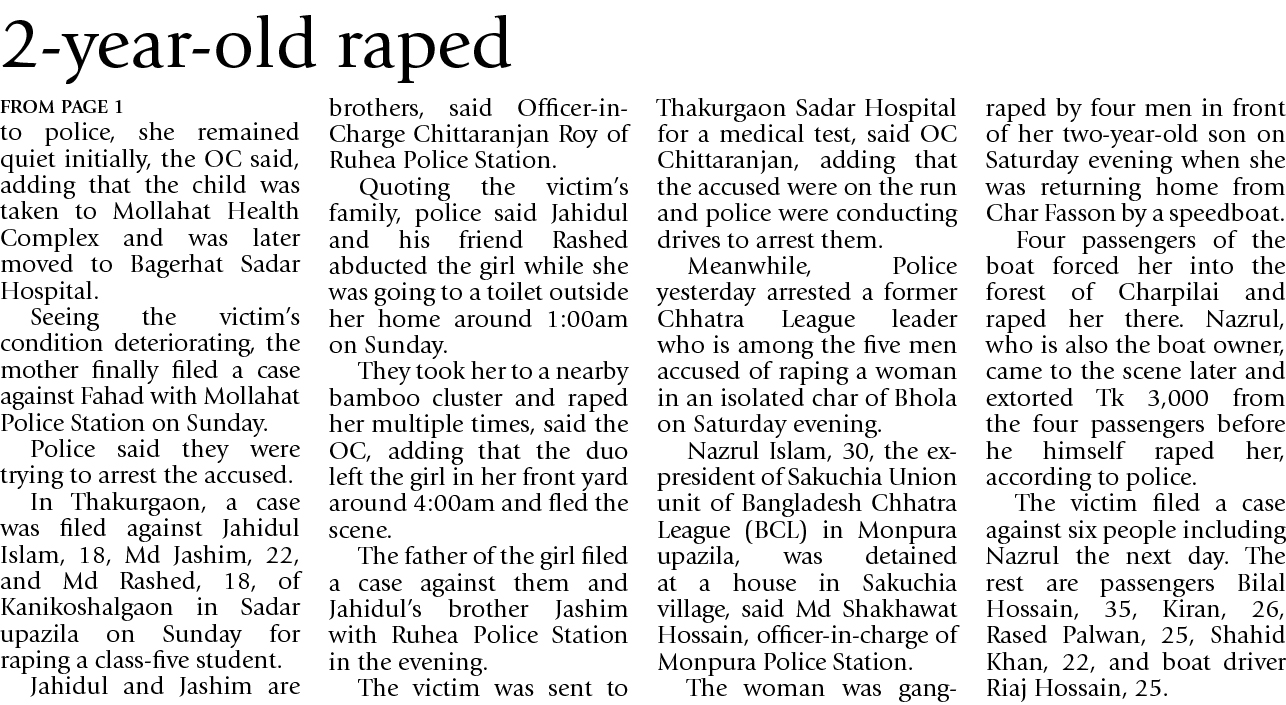 2-year-old raped

FROM PAGE 1
to police, she remained quiet initially, the OC said, adding that the child was taken to Mollahat Health Complex and was later moved to Bagerhat Sadar Hospital.

Seeing the victim's condition deteriorating, the mother finally filed a case against Fahad with Mollahat Police Station on Sunday.

Police said they were trying to arrest the accused.

In Thakurgaon, a case was filed against Jahidul Islam, 18, Md Jashim, 22, and Md Rashed, 18, of Kanikoshalgaon in Sadar upazila on Sunday for raping a class-five student.

Jahidul and Jashim are brothers, said Officer-in-Charge Chittaranjan Roy of Ruhea Police Station.

Quoting the victim's family, police said Jahidul and his friend Rashed abducted the girl while she was going to a toilet outside her home around 1:00am on Sunday.

They took her to a nearby bamboo cluster and raped her multiple times, said the OC, adding that the duo left the girl in her front yard around 4:00am and fled the scene.

The father of the girl filed a case against them and Jahidul's brother Jashim with Ruhea Police Station in the evening.

The victim was sent to Thakurgaon Sadar Hospital for a medical test, said OC Chittaranjan, adding that the accused were on the run and police were conducting drives to arrest them.

Meanwhile, Police yesterday arrested a former Chhatra League leader who is among the five men accused of raping a woman in an isolated char of Bhola on Saturday evening.

Nazrul Islam, 30, the ex-president of Sakuchia Union unit of Bangladesh Chhatra League (BCL) in Monpura upazila, was detained at a house in Sakuchia village, said Md Shakhawat Hossain, officer-in-charge of Monpura Police Station.

The woman was gang-raped by four men in front of her two-year-old son on Saturday evening when she was returning home from Char Fasson by a speedboat.

Four passengers of the boat forced her into the forest of Charpilai and raped her there. Nazrul, who is also the boat owner, came to the scene later and extorted Tk 3,000 from the four passengers before he himself raped her, according to police.

The victim filed a case against six people including Nazrul the next day. The rest are passengers Bilal Hossain, 35, Kiran, 26, Rased Palwan, 25, Shahid Khan, 22, and boat driver Riaj Hossain, 25.